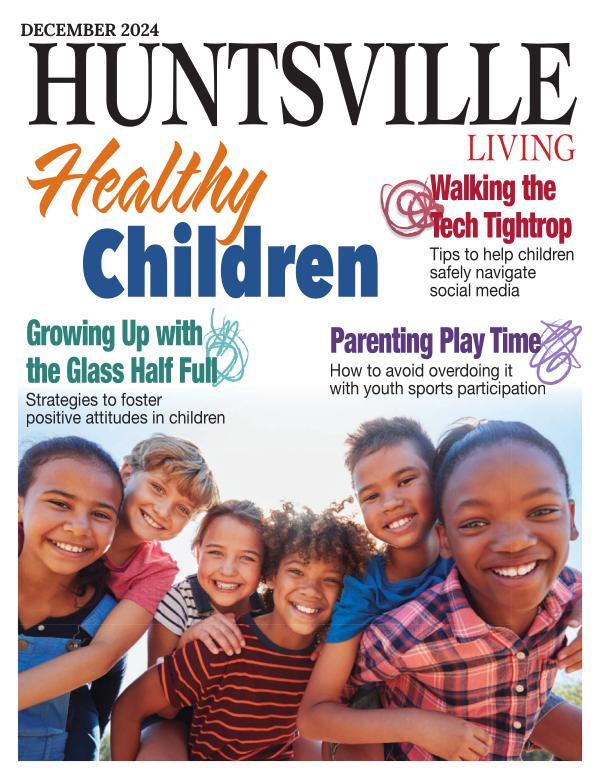 DECEMBER 2024
HUNTSVILLE
LIVING

Healthy Children

Walking the Tech Tightrop
Tips to help children safely navigate social media

Growing Up with the Glass Half Full
Strategies to foster positive attitudes in children

Parenting Play Time
How to avoid overdoing it with youth sports participation